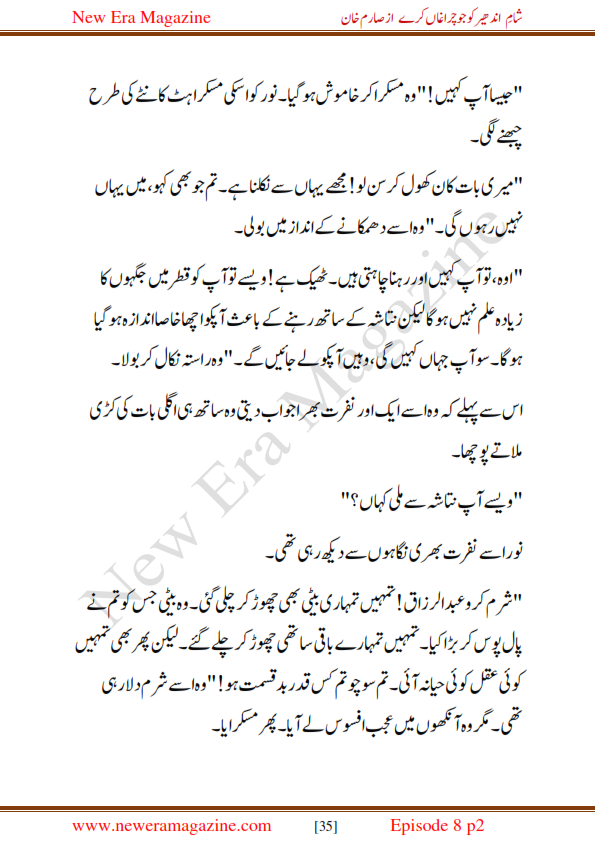 New Era Magazine

شام اندھیر کو جو چراغاں کرے از صارم خان

"جیسا آپ کہیں!" وہ مسکرا کر خاموش ہو گیا۔ نور کو اسکی مسکراہٹ کانٹے کی طرح چبھنے لگی۔

"میری بات کان کھول کر سن لو! مجھے یہاں سے نکلنا ہے۔ تم جو بھی کہو، میں یہاں نہیں رہوں گی۔" وہ اسے دھمکانے کے انداز میں بولی۔

"اوہ، تو آپ کہیں اور رہنا چاہتی ہیں۔ ٹھیک ہے! ویسے تو آپ کو قطر میں جگہوں کا زیادہ علم نہیں ہو گا لیکن نتاشہ کے ساتھ رہنے کے باعث آپکو اچھا خاصا اندازہ ہو گیا ہو گا۔ سو آپ جہاں کہیں گی، وہیں آپکو لے جائیں گے۔" وہ راستہ نکال کر بولا۔

اس سے پہلے کہ وہ اسے ایک اور نفرت بھرا جواب دیتی وہ ساتھ ہی اگلی بات کی کڑی ملاتے پوچھا۔

"ویسے آپ نتاشہ سے ملی کہاں؟"

نور اسے نفرت بھری نگاہوں سے دیکھ رہی تھی۔

"شرم کرو عبدالرزاق! تمہیں تمہاری بیٹی بھی چھوڑ کر چلی گئی۔ وہ بیٹی جس کو تم نے پال پوس کر بڑا کیا۔ تمہیں تمہارے باقی ساتھی چھوڑ کر چلے گئے۔ لیکن پھر بھی تمہیں کوئی عقل کوئی حیا نہ آئی۔ تم سوچو تم کس قدر بد قسمت ہو!" وہ اسے شرم دلا رہی تھی۔ مگر وہ آنکھوں میں عجب افسوس لے آیا۔ پھر مسکرایا۔

New Era Magazine

www.neweramagazine.com [35] Episode 8 p2